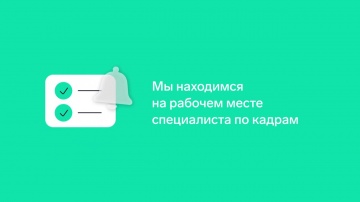 Мы находимся
на рабочем месте
специалиста по кадрам